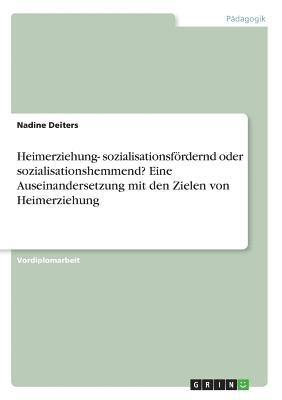 Pädagogik

Nadine Deiters

Heimerziehung- sozialisationsfördernd oder sozialisationshemmend? Eine Auseinandersetzung mit den Zielen von Heimerziehung

Vordiplomarbeit

GRIN